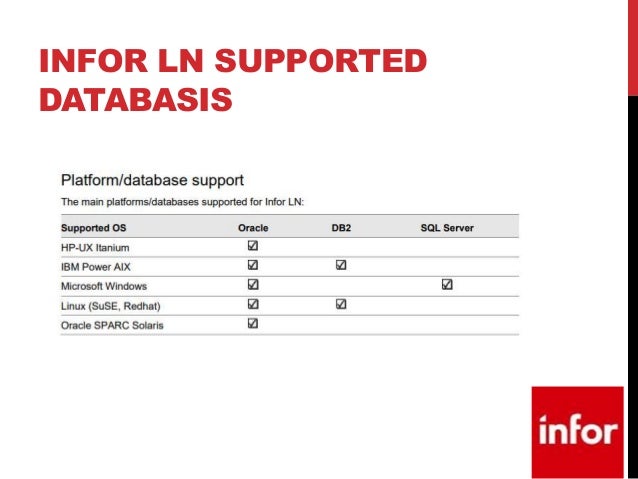 INFOR LN SUPPORTED DATABASIS

Platform/database support

The main platforms/databases supported for Infor LN:

| Supported OS | Oracle | DB2 | SQL Server |
|---|---|---|---|
| HP-UX Itanium | ☑ | | |
| IBM Power AIX | ☑ | ☑ | |
| Microsoft Windows | ☑ | | ☑ |
| Linux (SuSE, Redhat) | ☑ | ☑ | |
| Oracle SPARC Solaris | ☑ | | |

infor